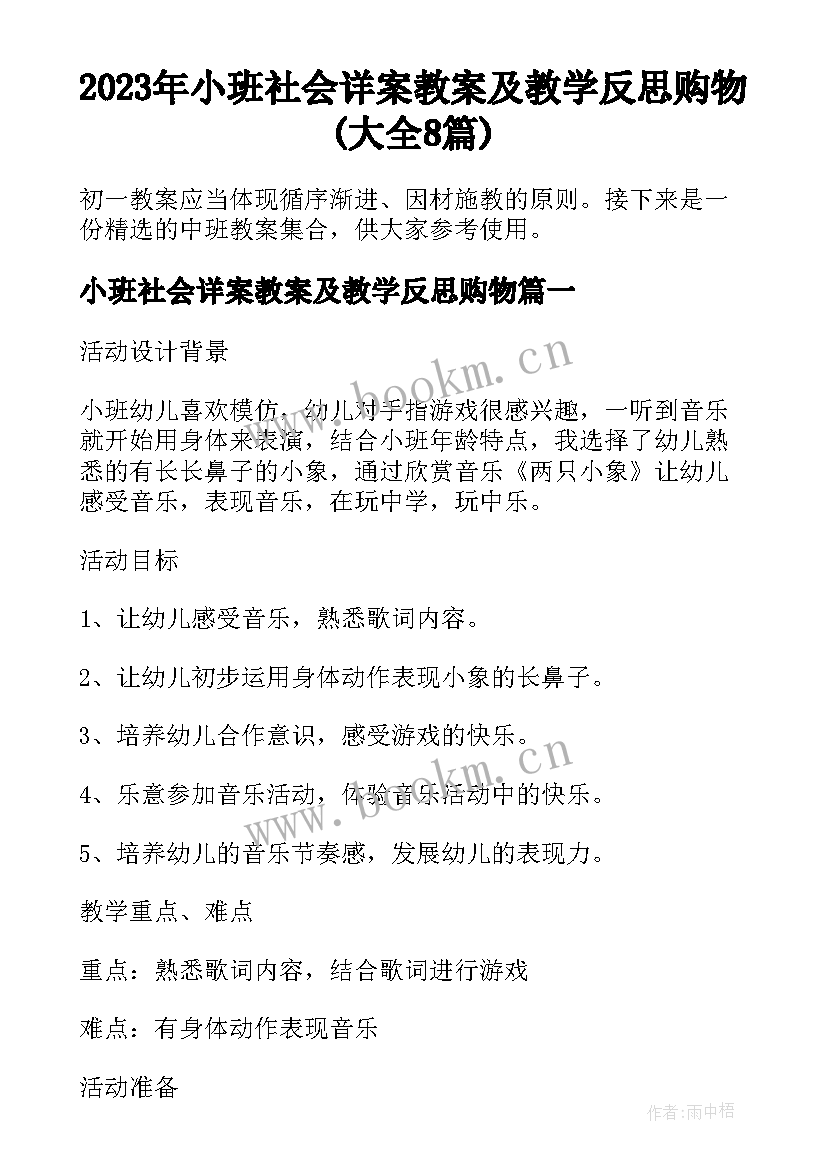 2023年小班社会详案教案及教学反思购物(大全8篇)

初一教案应当体现循序渐进、因材施教的原则。接下来是一份精选的中班教案集合，供大家参考使用。

小班社会详案教案及教学反思购物篇一

活动设计背景

小班幼儿喜欢模仿，幼儿对手指游戏很感兴趣，一听到音乐就开始用身体来表演，结合小班年龄特点，我选择了幼儿熟悉的有长长鼻子的小象，通过欣赏音乐《两只小象》让幼儿感受音乐，表现音乐，在玩中学，玩中乐。

活动目标

1、让幼儿感受音乐，熟悉歌词内容。

2、让幼儿初步运用身体动作表现小象的长鼻子。

3、培养幼儿合作意识，感受游戏的快乐。

4、乐意参加音乐活动，体验音乐活动中的快乐。

5、培养幼儿的音乐节奏感，发展幼儿的表现力。

教学重点、难点

重点：熟悉歌词内容，结合歌词进行游戏

难点：有身体动作表现音乐

活动准备

www.bookm.cn

www.bookm.cn

作者:雨中梧